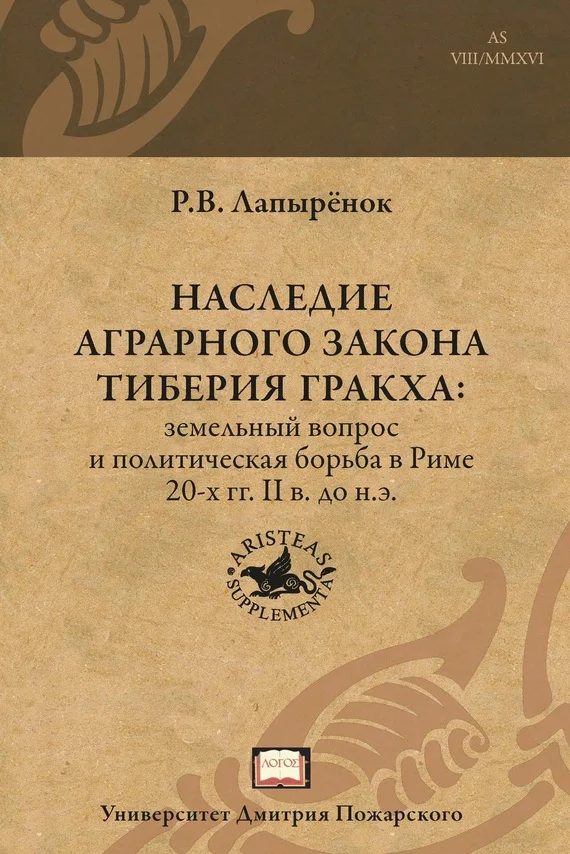 AS
VIII/MMXVI

Р.В. Лапырёнок

НАСЛЕДИЕ АГРАРНОГО ЗАКОНА ТИБЕРИЯ ГРАКХА:
земельный вопрос и политическая борьба в Риме 20-х гг. II в. до н.э.

ARISTEAS SUPPLEMENTA

ΛΟΓΟΣ

Университет Дмитрия Пожарского